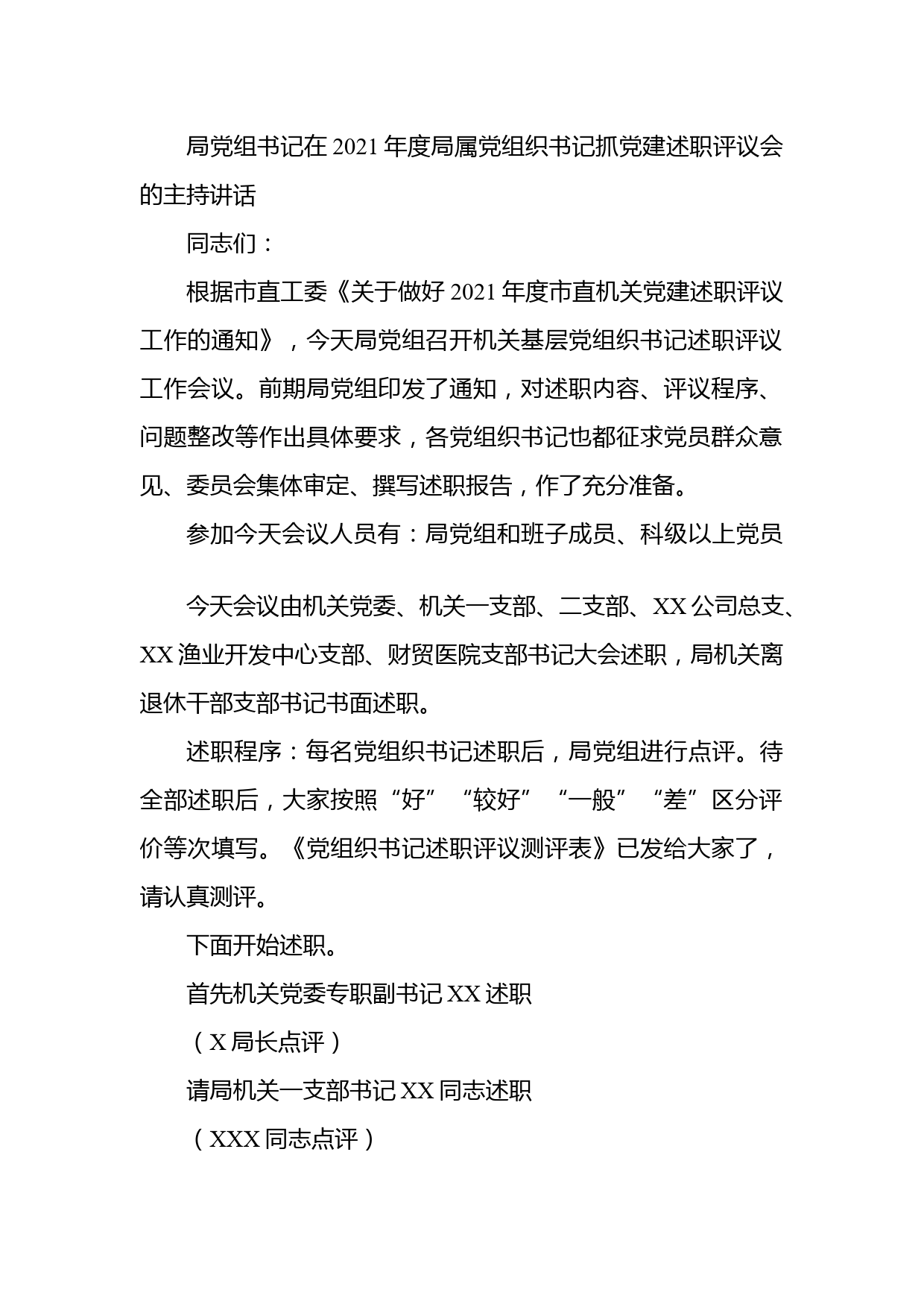 局党组书记在2021年度局属党组织书记抓党建述职评议会的主持讲话

同志们：

根据市直工委《关于做好2021年度市直机关党建述职评议工作的通知》，今天局党组召开机关基层党组织书记述职评议工作会议。前期局党组印发了通知，对述职内容、评议程序、问题整改等作出具体要求，各党组织书记也都征求党员群众意见、委员会集体审定、撰写述职报告，作了充分准备。

参加今天会议人员有：局党组和班子成员、科级以上党员

今天会议由机关党委、机关一支部、二支部、XX公司总支、XX渔业开发中心支部、财贸医院支部书记大会述职，局机关离退休干部支部书记书面述职。

述职程序：每名党组织书记述职后，局党组进行点评。待全部述职后，大家按照“好”“较好”“一般”“差”区分评价等次填写。《党组织书记述职评议测评表》已发给大家了，请认真测评。

下面开始述职。

首先机关党委专职副书记XX述职

（X局长点评）

请局机关一支部书记XX同志述职

（XXX同志点评）